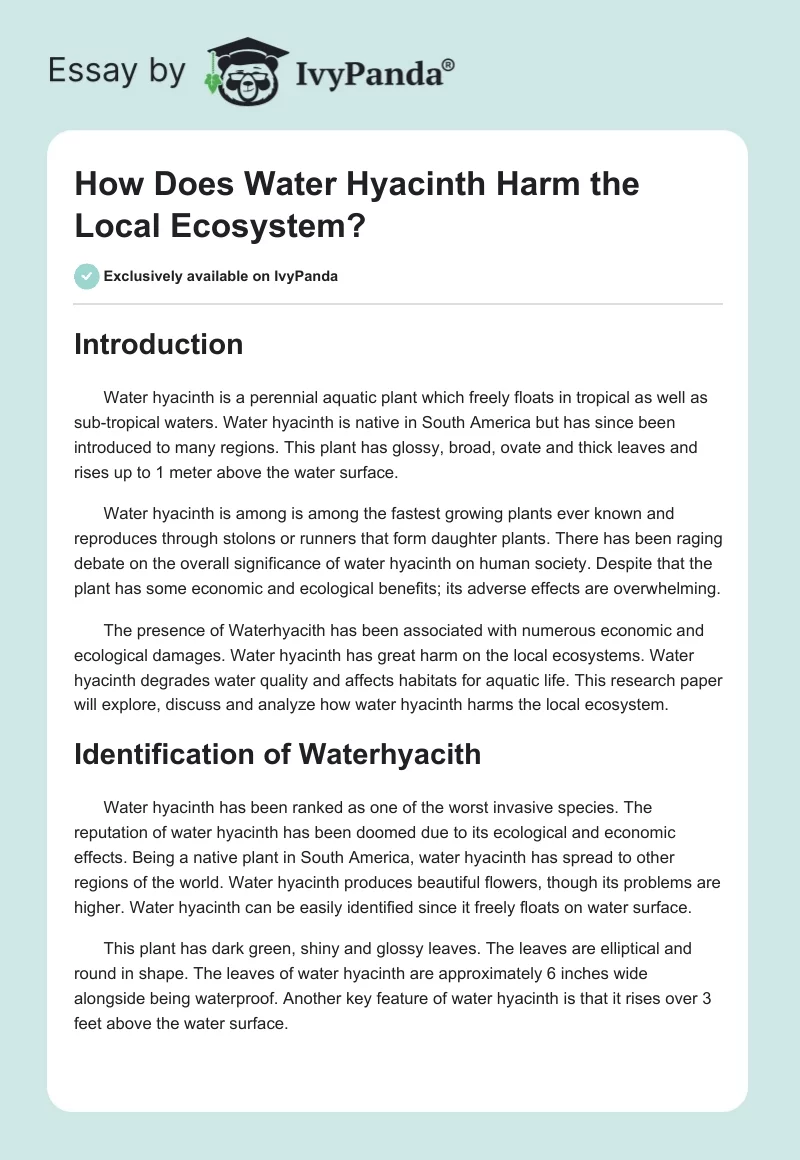 Essay by IvyPanda®

How Does Water Hyacinth Harm the Local Ecosystem?

Exclusively available on IvyPanda

Introduction

Water hyacinth is a perennial aquatic plant which freely floats in tropical as well as sub-tropical waters. Water hyacinth is native in South America but has since been introduced to many regions. This plant has glossy, broad, ovate and thick leaves and rises up to 1 meter above the water surface.

Water hyacinth is among is among the fastest growing plants ever known and reproduces through stolons or runners that form daughter plants. There has been raging debate on the overall significance of water hyacinth on human society. Despite that the plant has some economic and ecological benefits; its adverse effects are overwhelming.

The presence of Waterhyacith has been associated with numerous economic and ecological damages. Water hyacinth has great harm on the local ecosystems. Water hyacinth degrades water quality and affects habitats for aquatic life. This research paper will explore, discuss and analyze how water hyacinth harms the local ecosystem.

Identification of Waterhyacith

Water hyacinth has been ranked as one of the worst invasive species. The reputation of water hyacinth has been doomed due to its ecological and economic effects. Being a native plant in South America, water hyacinth has spread to other regions of the world. Water hyacinth produces beautiful flowers, though its problems are higher. Water hyacinth can be easily identified since it freely floats on water surface.

This plant has dark green, shiny and glossy leaves. The leaves are elliptical and round in shape. The leaves of water hyacinth are approximately 6 inches wide alongside being waterproof. Another key feature of water hyacinth is that it rises over 3 feet above the water surface.